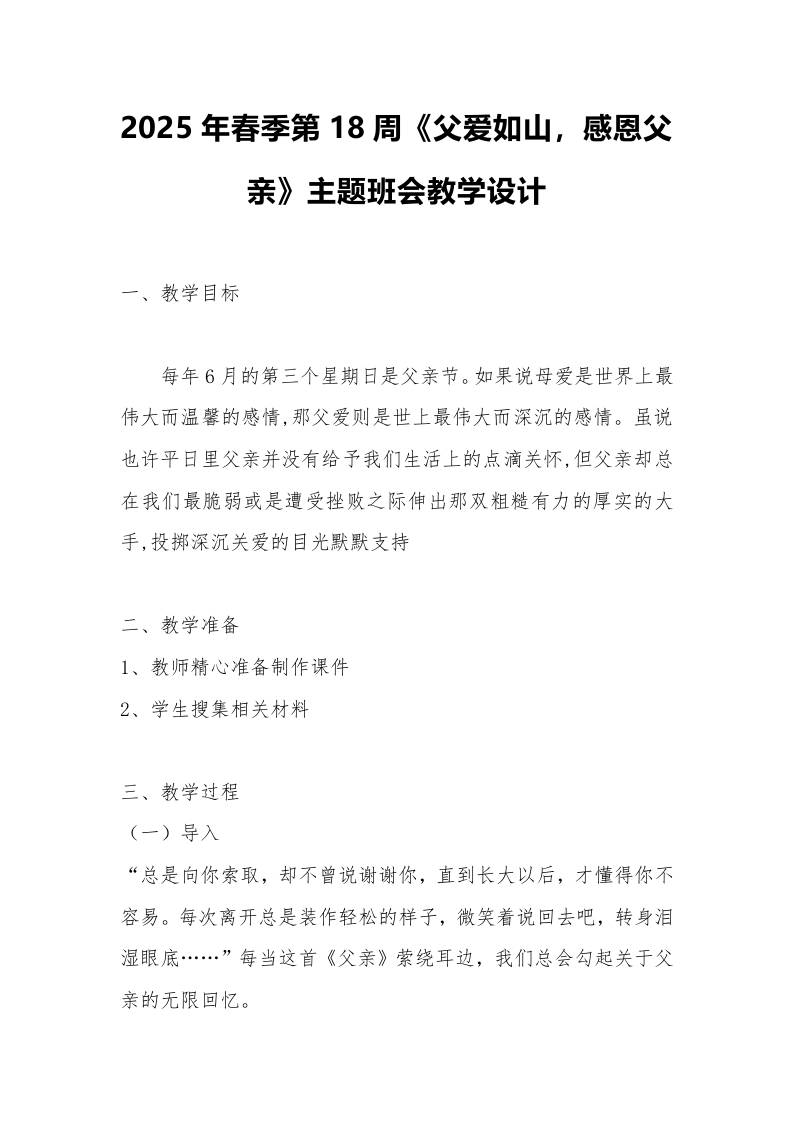 2025年春季第18周《父爱如山，感恩父亲》主题班会教学设计

一、教学目标

每年6月的第三个星期日是父亲节。如果说母爱是世界上最伟大而温馨的感情,那父爱则是世上最伟大而深沉的感情。虽说也许平日里父亲并没有给予我们生活上的点滴关怀,但父亲却总在我们最脆弱或是遭受挫败之际伸出那双粗糙有力的厚实的大手,投掷深沉关爱的目光默默支持

二、教学准备
1、教师精心准备制作课件
2、学生搜集相关材料

三、教学过程
（一）导入
“总是向你索取，却不曾说谢谢你，直到长大以后，才懂得你不容易。每次离开总是装作轻松的样子，微笑着说回去吧，转身泪湿眼底……”每当这首《父亲》萦绕耳边，我们总会勾起关于父亲的无限回忆。